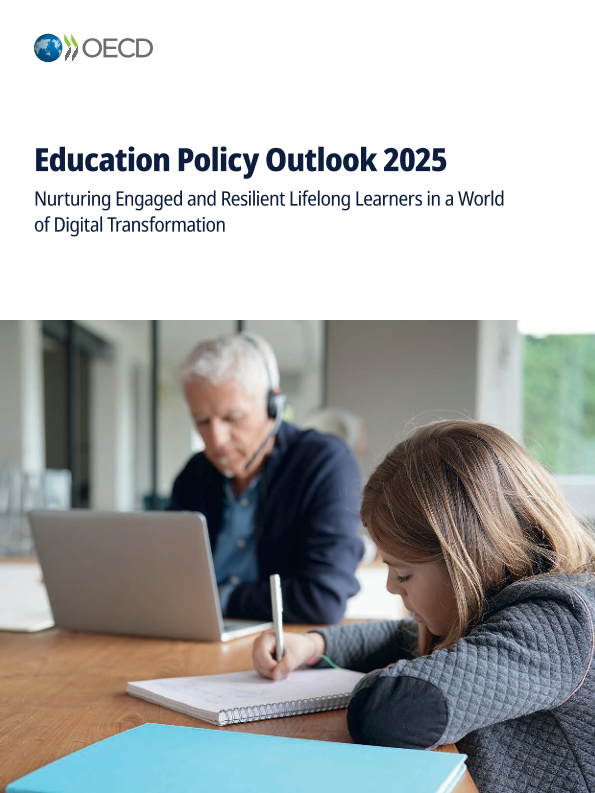 OECD

Education Policy Outlook 2025

Nurturing Engaged and Resilient Lifelong Learners in a World of Digital Transformation